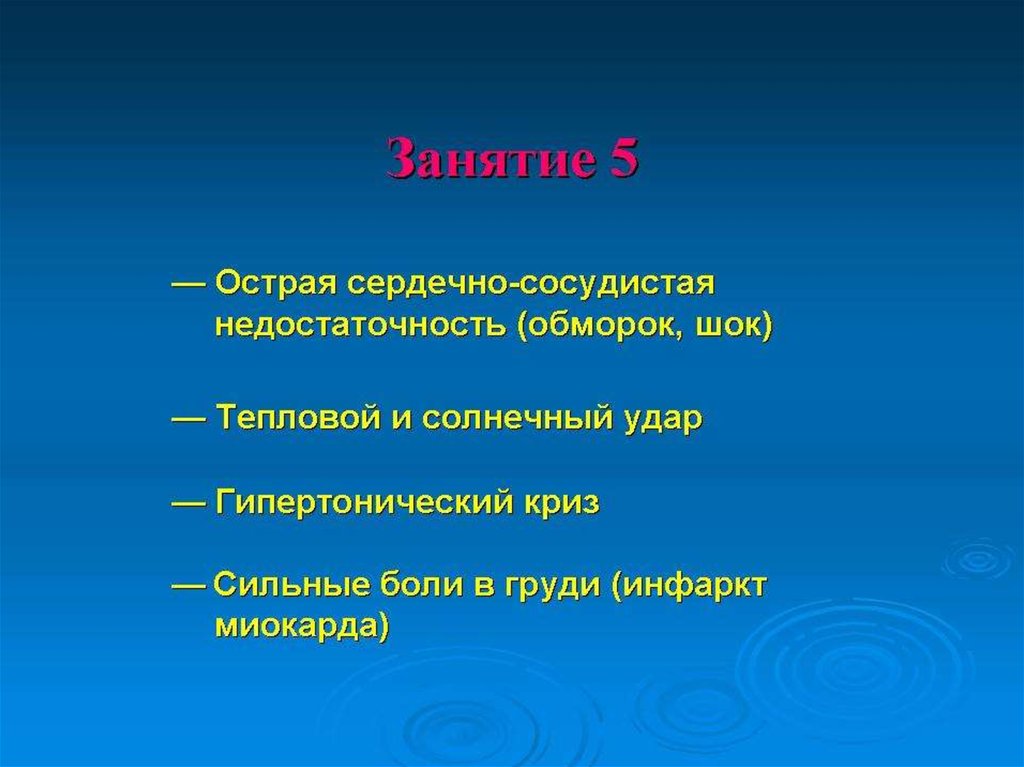 Занятие 5

— Острая сердечно-сосудистая недостаточность (обморок, шок)

— Тепловой и солнечный удар

— Гипертонический криз

— Сильные боли в груди (инфаркт миокарда)